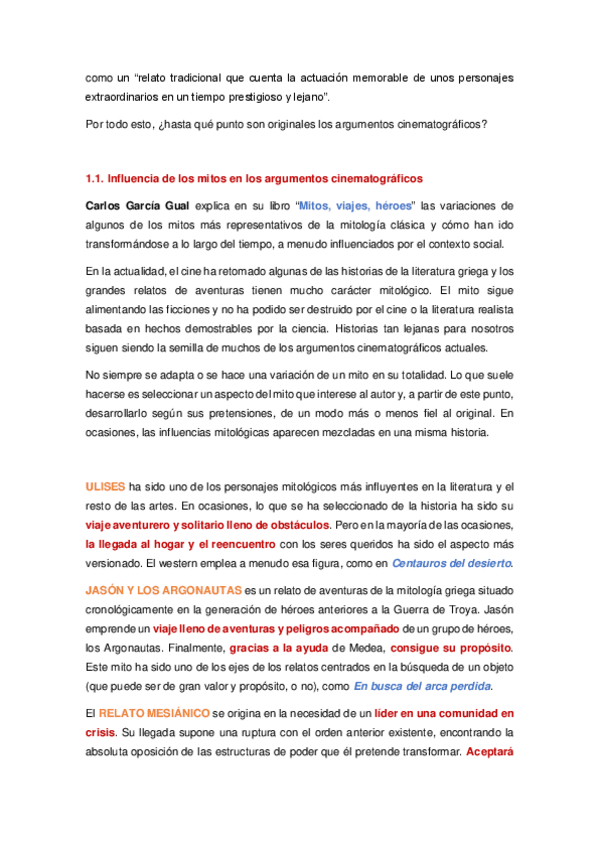 como un “relato tradicional que cuenta la actuación memorable de unos personajes extraordinarios en un tiempo prestigioso y lejano”.

Por todo esto, ¿hasta qué punto son originales los argumentos cinematográficos?

1.1. Influencia de los mitos en los argumentos cinematográficos

Carlos García Gual explica en su libro “Mitos, viajes, héroes” las variaciones de algunos de los mitos más representativos de la mitología clásica y cómo han ido transformándose a lo largo del tiempo, a menudo influenciados por el contexto social.

En la actualidad, el cine ha retomado algunas de las historias de la literatura griega y los grandes relatos de aventuras tienen mucho carácter mitológico. El mito sigue alimentando las ficciones y no ha podido ser destruido por el cine o la literatura realista basada en hechos demostrables por la ciencia. Historias tan lejanas para nosotros siguen siendo la semilla de muchos de los argumentos cinematográficos actuales.

No siempre se adapta o se hace una variación de un mito en su totalidad. Lo que suele hacerse es seleccionar un aspecto del mito que interese al autor y, a partir de este punto, desarrollarlo según sus pretensiones, de un modo más o menos fiel al original. En ocasiones, las influencias mitológicas aparecen mezcladas en una misma historia.

ULISES ha sido uno de los personajes mitológicos más influyentes en la literatura y el resto de las artes. En ocasiones, lo que se ha seleccionado de la historia ha sido su viaje aventurero y solitario lleno de obstáculos. Pero en la mayoría de las ocasiones, la llegada al hogar y el reencuentro con los seres queridos ha sido el aspecto más versionado. El western emplea a menudo esa figura, como en Centauros del desierto.

JASÓN Y LOS ARGONAUTAS es un relato de aventuras de la mitología griega situado cronológicamente en la generación de héroes anteriores a la Guerra de Troya. Jasón emprende un viaje lleno de aventuras y peligros acompañado de un grupo de héroes, los Argonautas. Finalmente, gracias a la ayuda de Medea, consigue su propósito. Este mito ha sido uno de los ejes de los relatos centrados en la búsqueda de un objeto (que puede ser de gran valor y propósito, o no), como En busca del arca perdida.

El RELATO MESIÁNICO se origina en la necesidad de un líder en una comunidad en crisis. Su llegada supone una ruptura con el orden anterior existente, encontrando la absoluta oposición de las estructuras de poder que él pretende transformar. Aceptará